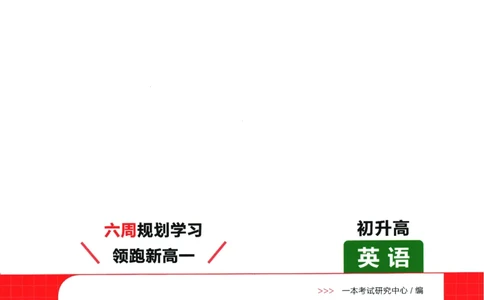 六周规划学习
领跑新高一

初升高
英语

>>> 一本考试研究中心 / 编